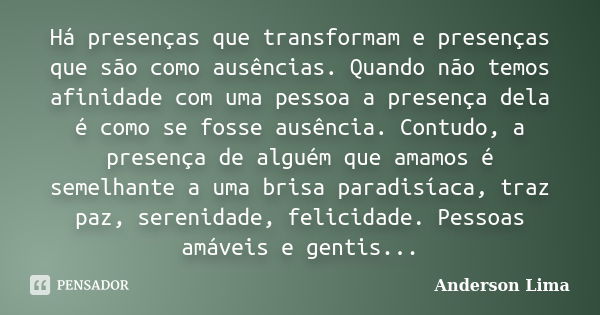 Há presenças que transformam e presenças que são como ausências. Quando não temos afinidade com uma pessoa a presença dela é como se fosse ausência. Contudo, a presença de alguém que amamos é semelhante a uma brisa paradisíaca, traz paz, serenidade, felicidade. Pessoas amáveis e gentis...

PENSADOR

Anderson Lima